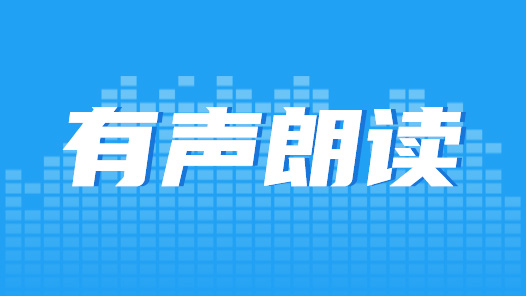 有声朗读